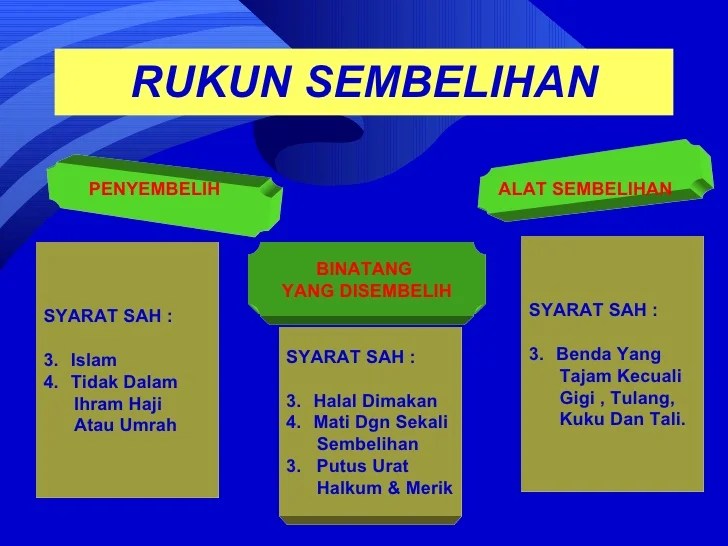 RUKUN SEMBELIHAN

PENYEMBELIH

SYARAT SAH :

3. Islam
4. Tidak Dalam Ihram Haji Atau Umrah

BINATANG
YANG DISEMBELIH

SYARAT SAH :

3. Halal Dimakan
4. Mati Dgn Sekali Sembelihan
3. Putus Urat Halkum & Merik

ALAT SEMBELIHAN

SYARAT SAH :

3. Benda Yang Tajam Kecuali Gigi , Tulang, Kuku Dan Tali.